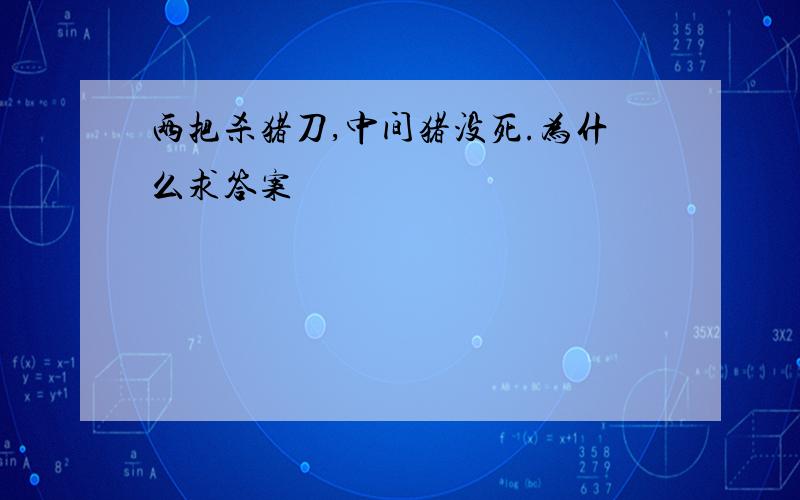 两把杀猪刀,中间猪没死.为什么求答案